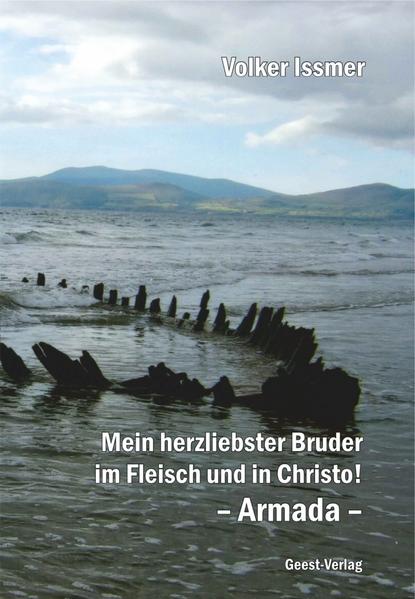 Volker Issmer

Mein herzliebster Bruder im Fleisch und in Christo!
– Armada –

Geest-Verlag